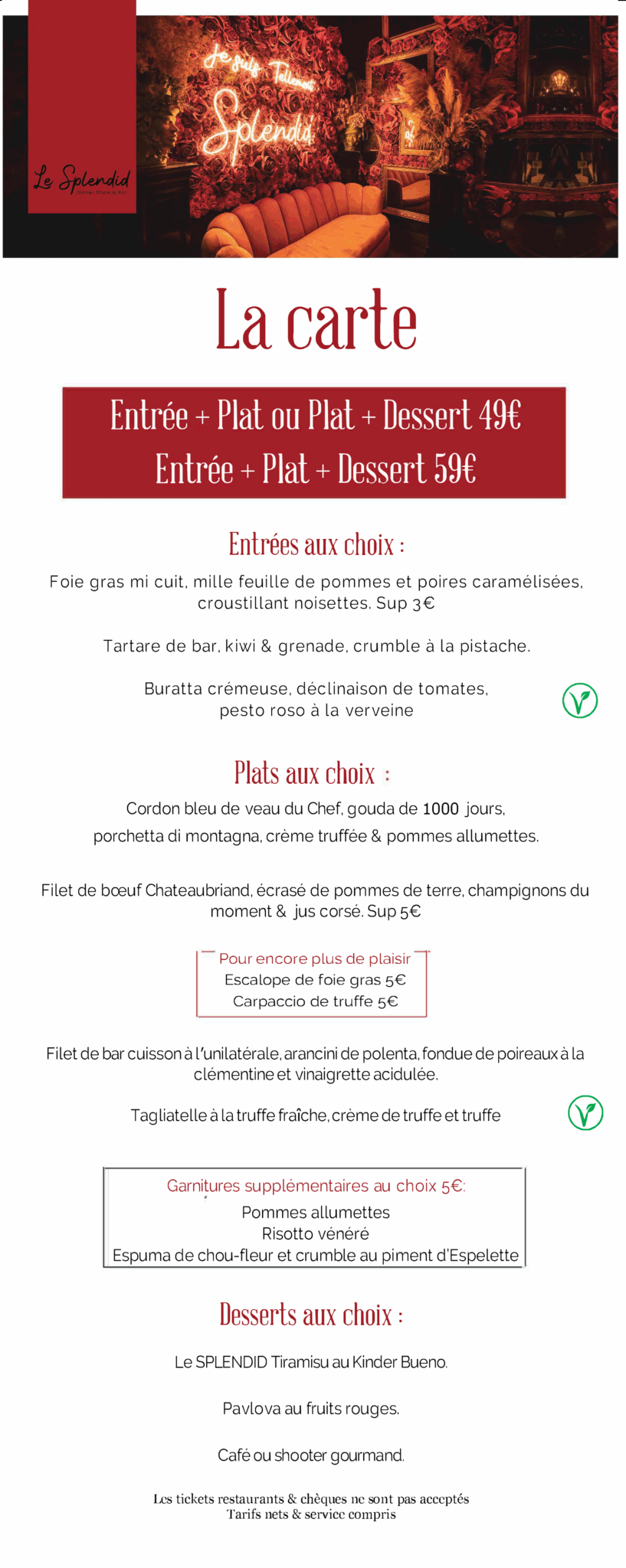 Le Splendid
Dinner Show & Bar

Je suis Tellement Splendid

La carte

Entrée + Plat ou Plat + Dessert 49€
Entrée + Plat + Dessert 59€

Entrées aux choix :

Foie gras mi cuit, mille feuille de pommes et poires caramélisées, croustillant noisettes. Sup 3€

Tartare de bar, kiwi & grenade, crumble à la pistache.

Buratta crémeuse, déclinaison de tomates, pesto roso à la verveine

Plats aux choix :

Cordon bleu de veau du Chef, gouda de 1000 jours, porchetta di montagna, crème truffée & pommes allumettes.

Filet de bœuf Chateaubriand, écrasé de pommes de terre, champignons du moment & jus corsé. Sup 5€

Pour encore plus de plaisir
Escalope de foie gras 5€
Carpaccio de truffe 5€

Filet de bar cuisson à l'unilatérale, arancini de polenta, fondue de poireaux à la clémentine et vinaigrette acidulée.

Tagliatelle à la truffe fraîche, crème de truffe et truffe

Garnitures supplémentaires au choix 5€:
Pommes allumettes
Risotto vénéré
Espuma de chou-fleur et crumble au piment d'Espelette

Desserts aux choix :

Le SPLENDID Tiramisu au Kinder Bueno.

Pavlova au fruits rouges.

Café ou shooter gourmand.

Les tickets restaurants & chèques ne sont pas acceptés
Tarifs nets & service compris